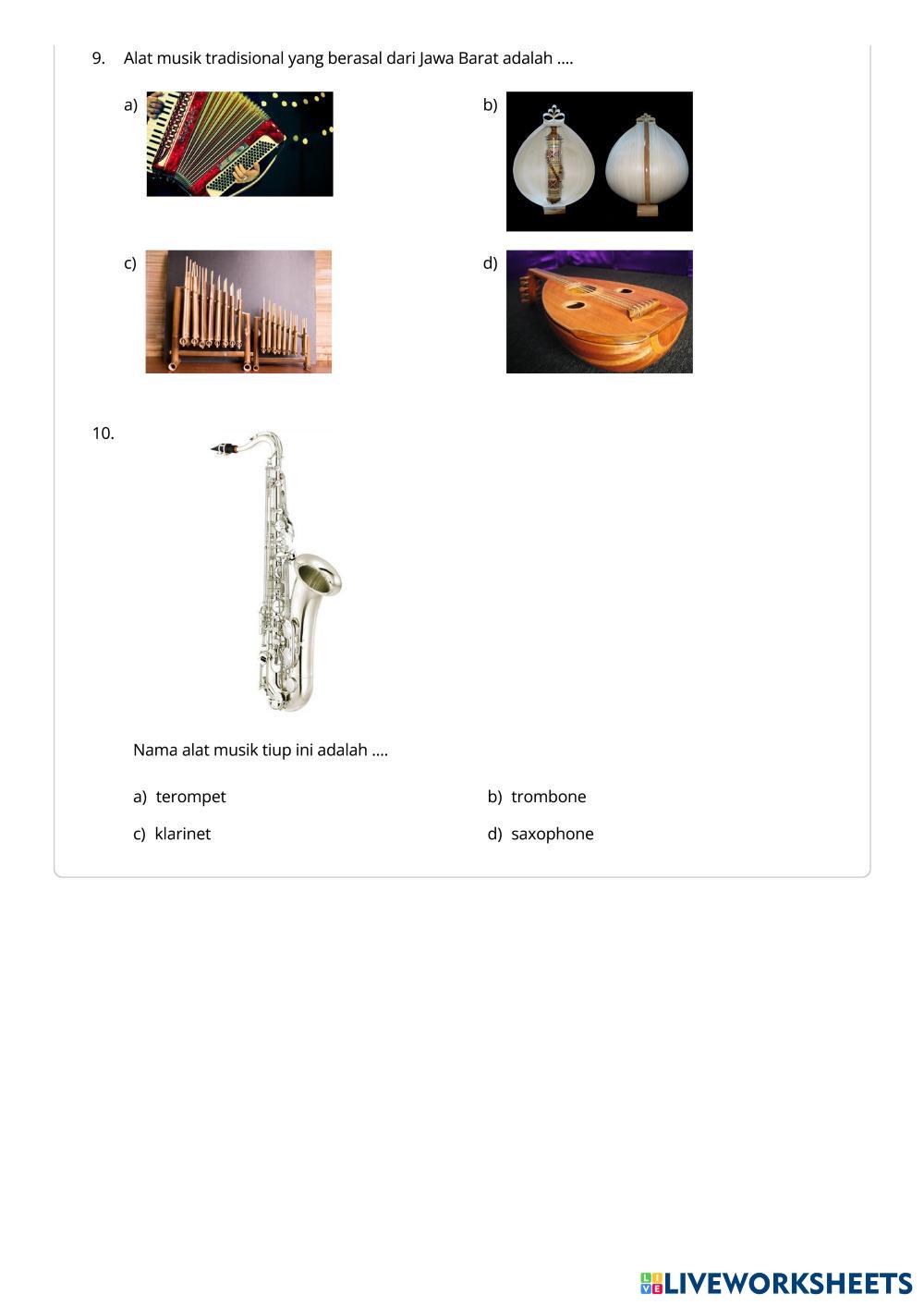 9. Alat musik tradisional yang berasal dari Jawa Barat adalah ....

a)

b)

c)

d)

10.

Nama alat musik tiup ini adalah ....

a) terompet

b) trombone

c) klarinet

d) saxophone

LIVEWORKSHEETS